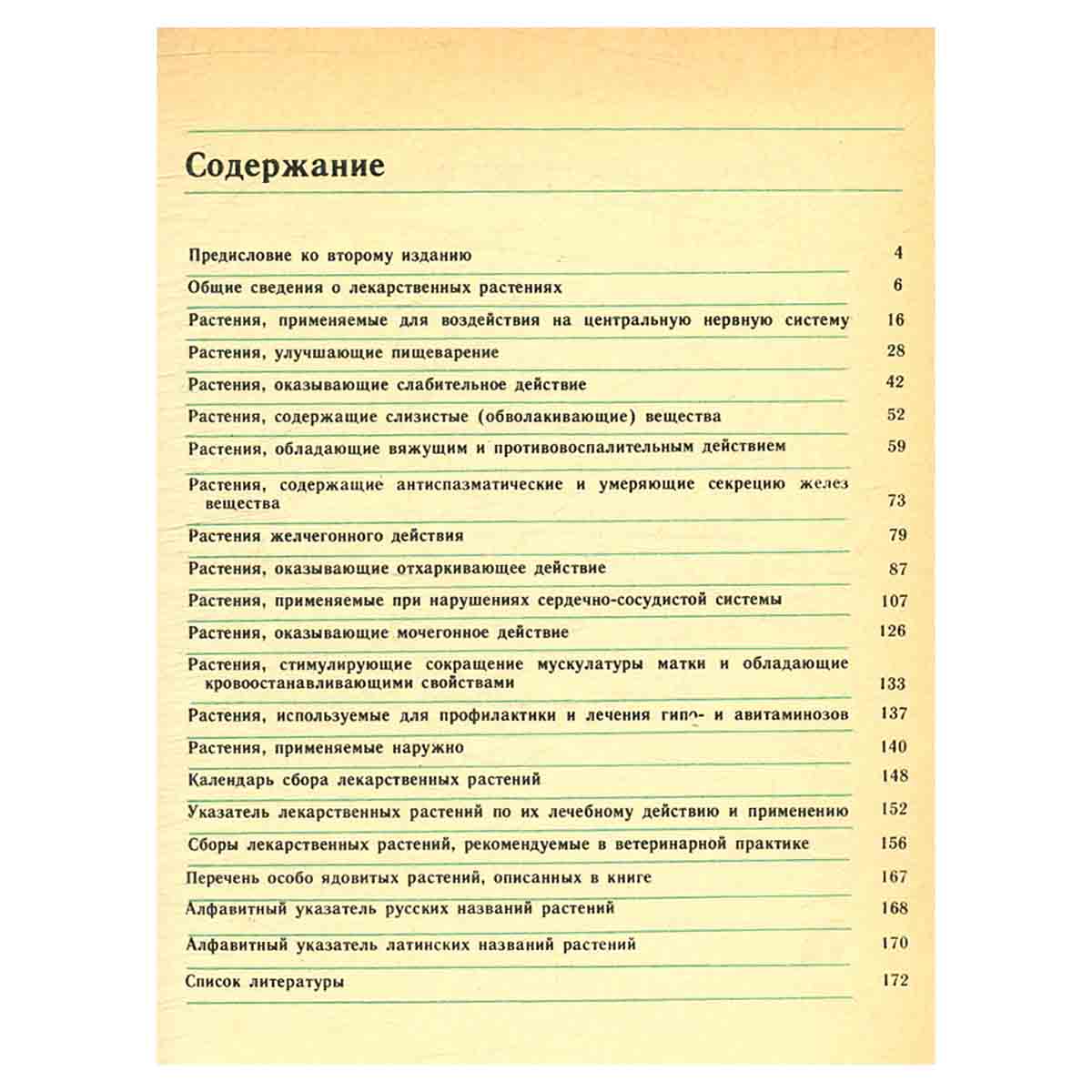 Содержание

Предисловие ко второму изданию 4
Общие сведения о лекарственных растениях 6
Растения, применяемые для воздействия на центральную нервную систему 16
Растения, улучшающие пищеварение 28
Растения, оказывающие слабительное действие 42
Растения, содержащие слизистые (обволакивающие) вещества 52
Растения, обладающие вяжущим и противовоспалительным действием 59
Растения, содержащие антиспазматические и умеряющие секрецию желез вещества 73
Растения желчегонного действия 79
Растения, оказывающие отхаркивающее действие 87
Растения, применяемые при нарушениях сердечно-сосудистой системы 107
Растения, оказывающие мочегонное действие 126
Растения, стимулирующие сокращение мускулатуры матки и обладающие кровоостанавливающими свойствами 133
Растения, используемые для профилактики и лечения гипо- и авитаминозов 137
Растения, применяемые наружно 140
Календарь сбора лекарственных растений 148
Указатель лекарственных растений по их лечебному действию и применению 152
Сборы лекарственных растений, рекомендуемые в ветеринарной практике 156
Перечень особо ядовитых растений, описанных в книге 167
Алфавитный указатель русских названий растений 168
Алфавитный указатель латинских названий растений 170
Список литературы 172